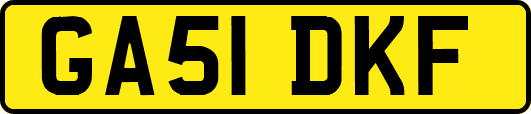 GA51 DKF